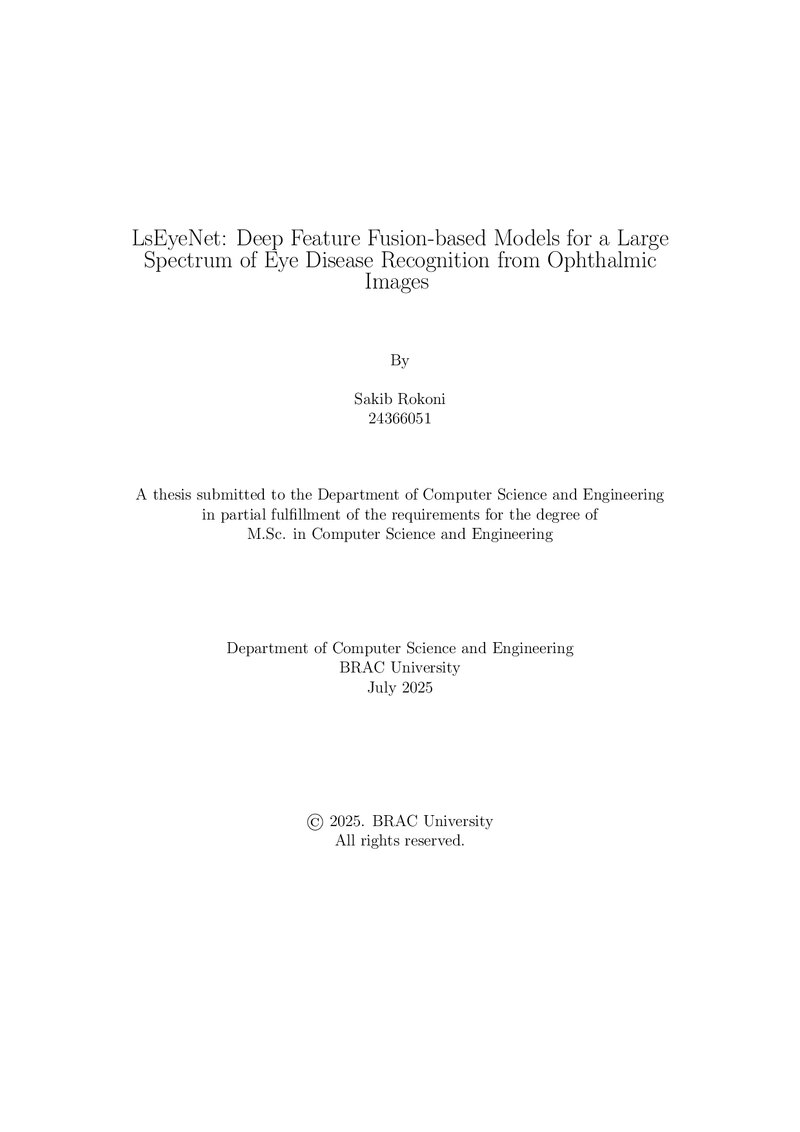 LsEyeNet: Deep Feature Fusion-based Models for a Large Spectrum of Eye Disease Recognition from Ophthalmic Images

By

Sakib Rokoni
24366051

A thesis submitted to the Department of Computer Science and Engineering in partial fulfillment of the requirements for the degree of M.Sc. in Computer Science and Engineering

Department of Computer Science and Engineering
BRAC University
July 2025

© 2025. BRAC University
All rights reserved.